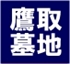 鷹取
墓地